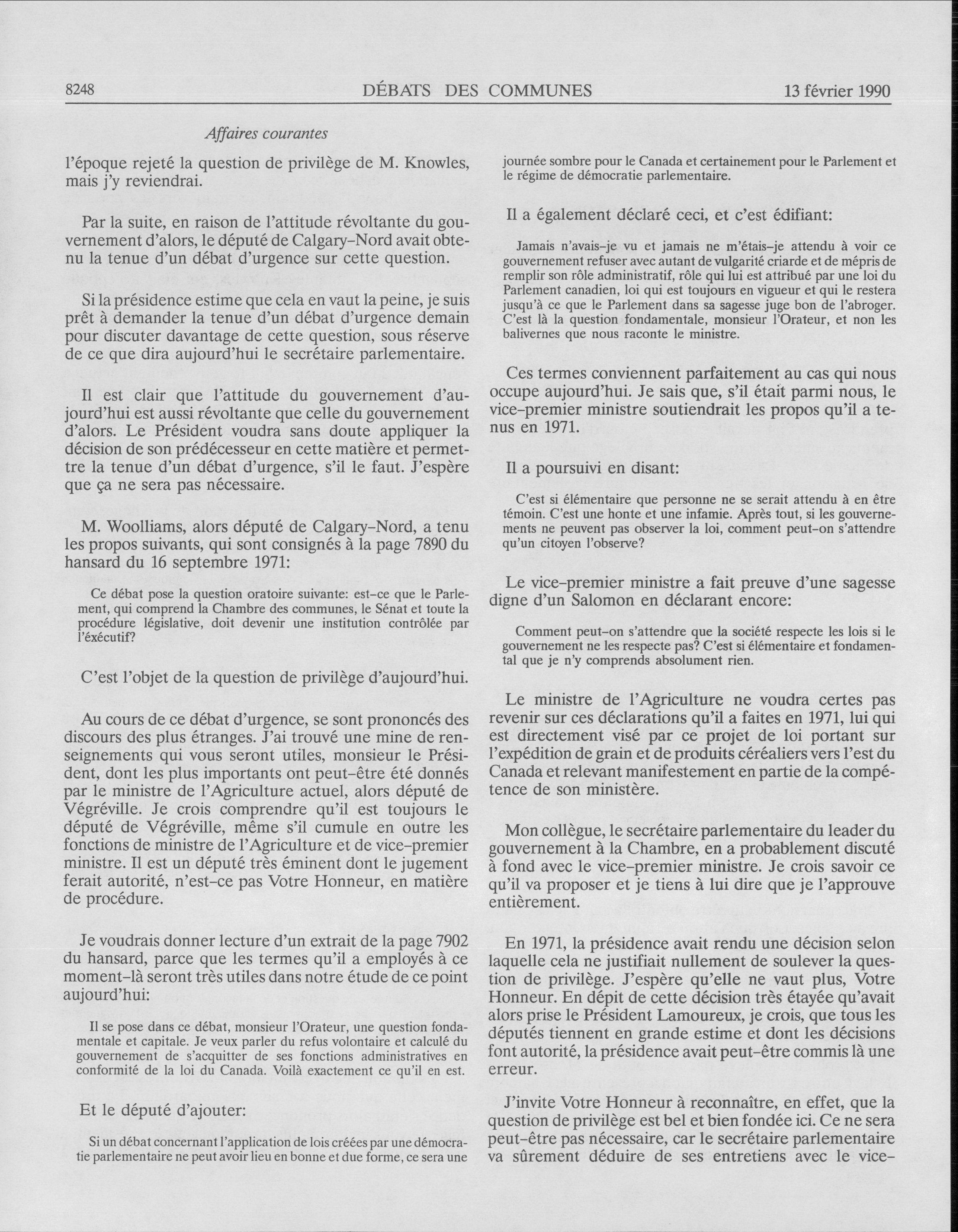 8248 DÉBATS DES COMMUNES 13 février 1990

Affaires courantes

l'époque rejeté la question de privilège de M. Knowles, mais j'y reviendrai.

Par la suite, en raison de l'attitude révoltante du gouvernement d'alors, le député de Calgary-Nord avait obtenu la tenue d'un débat d'urgence sur cette question.

Si la présidence estime que cela en vaut la peine, je suis prêt à demander la tenue d'un débat d'urgence demain pour discuter davantage de cette question, sous réserve de ce que dira aujourd'hui le secrétaire parlementaire.

Il est clair que l'attitude du gouvernement d'aujourd'hui est aussi révoltante que celle du gouvernement d'alors. Le Président voudra sans doute appliquer la décision de son prédécesseur en cette matière et permettre la tenue d'un débat d'urgence, s'il le faut. J'espère que ça ne sera pas nécessaire.

M. Woolliams, alors député de Calgary-Nord, a tenu les propos suivants, qui sont consignés à la page 7890 du hansard du 16 septembre 1971:

Ce débat pose la question oratoire suivante: est-ce que le Parlement, qui comprend la Chambre des communes, le Sénat et toute la procédure législative, doit devenir une institution contrôlée par l'éxécutif?

C'est l'objet de la question de privilège d'aujourd'hui.

Au cours de ce débat d'urgence, se sont prononcés des discours des plus étranges. J'ai trouvé une mine de renseignements qui vous seront utiles, monsieur le Président, dont les plus importants ont peut-être été donnés par le ministre de l'Agriculture actuel, alors député de Végréville. Je crois comprendre qu'il est toujours le député de Végréville, même s'il cumule en outre les fonctions de ministre de l'Agriculture et de vice-premier ministre. Il est un député très éminent dont le jugement ferait autorité, n'est-ce pas Votre Honneur, en matière de procédure.

Je voudrais donner lecture d'un extrait de la page 7902 du hansard, parce que les termes qu'il a employés à ce moment-là seront très utiles dans notre étude de ce point aujourd'hui:

Il se pose dans ce débat, monsieur l'Orateur, une question fondamentale et capitale. Je veux parler du refus volontaire et calculé du gouvernement de s'acquitter de ses fonctions administratives en conformité de la loi du Canada. Voilà exactement ce qu'il en est.

Et le député d'ajouter:

Si un débat concernant l'application de lois créées par une démocratie parlementaire ne peut avoir lieu en bonne et due forme, ce sera une journée sombre pour le Canada et certainement pour le Parlement et le régime de démocratie parlementaire.

Il a également déclaré ceci, et c'est édifiant:

Jamais n'avais-je vu et jamais ne m'étais-je attendu à voir ce gouvernement refuser avec autant de vulgarité criarde et de mépris de remplir son rôle administratif, rôle qui lui est attribué par une loi du Parlement canadien, loi qui est toujours en vigueur et qui le restera jusqu'à ce que le Parlement dans sa sagesse juge bon de l'abroger. C'est là la question fondamentale, monsieur l'Orateur, et non les balivernes que nous raconte le ministre.

Ces termes conviennent parfaitement au cas qui nous occupe aujourd'hui. Je sais que, s'il était parmi nous, le vice-premier ministre soutiendrait les propos qu'il a tenus en 1971.

Il a poursuivi en disant:

C'est si élémentaire que personne ne se serait attendu à en être témoin. C'est une honte et une infamie. Après tout, si les gouvernements ne peuvent pas observer la loi, comment peut-on s'attendre qu'un citoyen l'observe?

Le vice-premier ministre a fait preuve d'une sagesse digne d'un Salomon en déclarant encore:

Comment peut-on s'attendre que la société respecte les lois si le gouvernement ne les respecte pas? C'est si élémentaire et fondamental que je n'y comprends absolument rien.

Le ministre de l'Agriculture ne voudra certes pas revenir sur ces déclarations qu'il a faites en 1971, lui qui est directement visé par ce projet de loi portant sur l'expédition de grain et de produits céréaliers vers l'est du Canada et relevant manifestement en partie de la compétence de son ministère.

Mon collègue, le secrétaire parlementaire du leader du gouvernement à la Chambre, en a probablement discuté à fond avec le vice-premier ministre. Je crois savoir ce qu'il va proposer et je tiens à lui dire que je l'approuve entièrement.

En 1971, la présidence avait rendu une décision selon laquelle cela ne justifiait nullement de soulever la question de privilège. J'espère qu'elle ne vaut plus, Votre Honneur. En dépit de cette décision très étayée qu'avait alors prise le Président Lamoureux, je crois, que tous les députés tiennent en grande estime et dont les décisions font autorité, la présidence avait peut-être commis là une erreur.

J'invite Votre Honneur à reconnaître, en effet, que la question de privilège est bel et bien fondée ici. Ce ne sera peut-être pas nécessaire, car le secrétaire parlementaire va sûrement déduire de ses entretiens avec le vice-